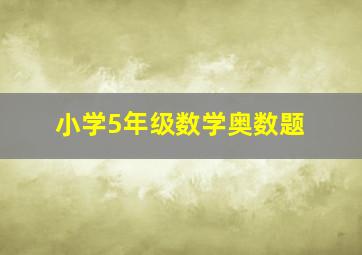 小学5年级数学奥数题